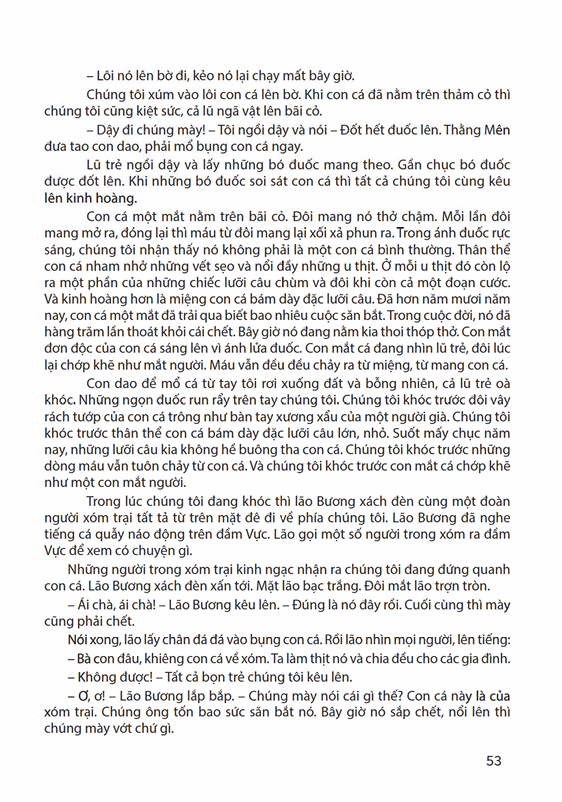 – Lôi nó lên bờ đi, kẻo nó lại chạy mất bây giờ.

Chúng tôi xúm vào lôi con cá lên bờ. Khi con cá đã nằm trên thảm cỏ thì chúng tôi cũng kiệt sức, cả lũ ngã vật lên bãi cỏ.

– Dậy đi chúng mày! – Tôi ngồi dậy và nói – Đốt hết đuốc lên. Thằng Mên đưa tao con dao, phải mổ bụng con cá ngay.

Lũ trẻ ngồi dậy và lấy những bó đuốc mang theo. Gần chục bó đuốc được đốt lên. Khi những bó đuốc soi sát con cá thì tất cả chúng tôi cùng kêu lên kinh hoàng.

Con cá một mắt nằm trên bãi cỏ. Đôi mang nó thở chậm. Mỗi lần đôi mang mở ra, đóng lại thì máu từ đôi mang lại xối xả phun ra. Trong ánh đuốc rực sáng, chúng tôi nhận thấy nó không phải là một con cá bình thường. Thân thể con cá nham nhở những vết sẹo và nổi đầy những u thịt. Ở mỗi u thịt đó còn lộ ra một phần của những chiếc lưỡi câu chùm và đôi khi còn cả một đoạn cước. Và kinh hoàng hơn là miệng con cá bám dày đặc lưỡi câu. Đã hơn năm mươi năm nay, con cá một mắt đã trải qua biết bao nhiêu cuộc săn bắt. Trong cuộc đời, nó đã hàng trăm lần thoát khỏi cái chết. Bây giờ nó đang nằm kia thoi thóp thở. Con mắt đơn độc của con cá sáng lên vì ánh lửa đuốc. Con mắt cá đang nhìn lũ trẻ, đôi lúc lại chớp khẽ như mắt người. Máu vẫn đều đều chảy ra từ miệng, từ mang con cá.

Con dao để mổ cá từ tay tôi rơi xuống đất và bỗng nhiên, cả lũ trẻ oà khóc. Những ngọn đuốc run rẩy trên tay chúng tôi. Chúng tôi khóc trước đôi vây rách tướp của con cá trông như bàn tay xương xẩu của một người già. Chúng tôi khóc trước thân thể con cá bám dày đặc lưỡi câu lớn, nhỏ. Suốt mấy chục năm nay, những lưỡi câu kia không hề buông tha con cá. Chúng tôi khóc trước những dòng máu vẫn tuôn chảy từ con cá. Và chúng tôi khóc trước con mắt cá chớp khẽ như một con mắt người.

Trong lúc chúng tôi đang khóc thì lão Bương xách đèn cùng một đoàn người xóm trại tất tả từ trên mặt đê đi về phía chúng tôi. Lão Bương đã nghe tiếng cá quẫy náo động trên đầm Vực. Lão gọi một số người trong xóm ra đầm Vực để xem có chuyện gì.

Những người trong xóm trại kinh ngạc nhận ra chúng tôi đang đứng quanh con cá. Lão Bương xách đèn xấn tới. Mặt lão bạc trắng. Đôi mắt lão trợn tròn.

– Ái chà, ái chà! – Lão Bương kêu lên. – Đúng là nó đây rồi. Cuối cùng thì mày cũng phải chết.

Nói xong, lão lấy chân đá đá vào bụng con cá. Rồi lão nhìn mọi người, lên tiếng:

– Bà con đâu, khiêng con cá về xóm. Ta làm thịt nó và chia đều cho các gia đình.

– Không được! – Tất cả bọn trẻ chúng tôi kêu lên.

– Ơ, ơ! – Lão Bương lắp bắp. – Chúng mày nói cái gì thế? Con cá này là của xóm trại. Chúng ông tốn bao sức săn bắt nó. Bây giờ nó sắp chết, nổi lên thì chúng mày vớt chứ gì.

53